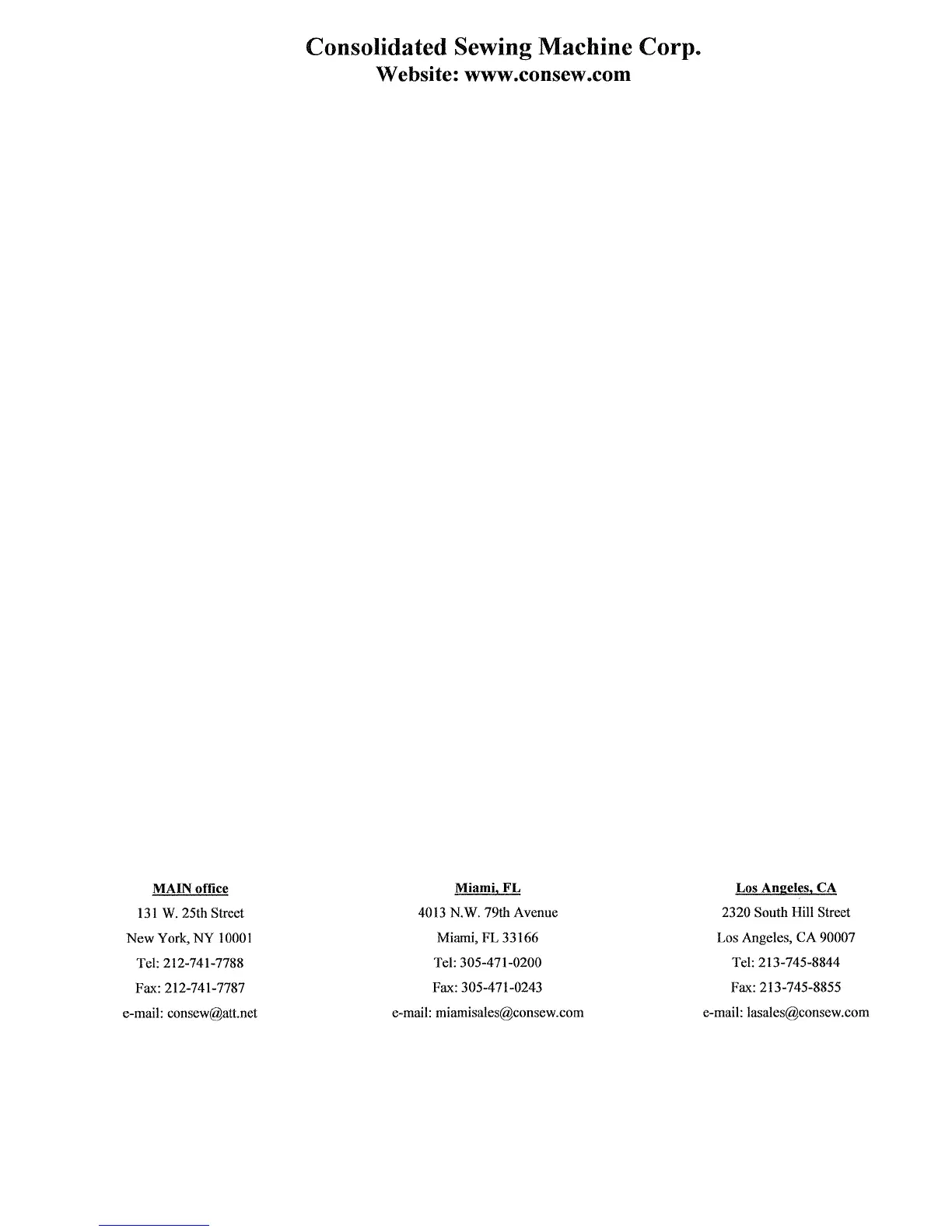 Consolidated Sewing Machine Corp.
Website: www.consew.com

MAIN office
131 W. 25th Street
New York, NY 10001
Tel: 212-741-7788
Fax: 212-741-7787
e-mail: consew@att.net

Miami, FL
4013 N.W. 79th Avenue
Miami, FL 33166
Tel: 305-471-0200
Fax: 305-471-0243
e-mail: miamisales@consew.com

Los Angeles, CA
2320 South Hill Street
Los Angeles, CA 90007
Tel: 213-745-8844
Fax: 213-745-8855
e-mail: lasales@consew.com